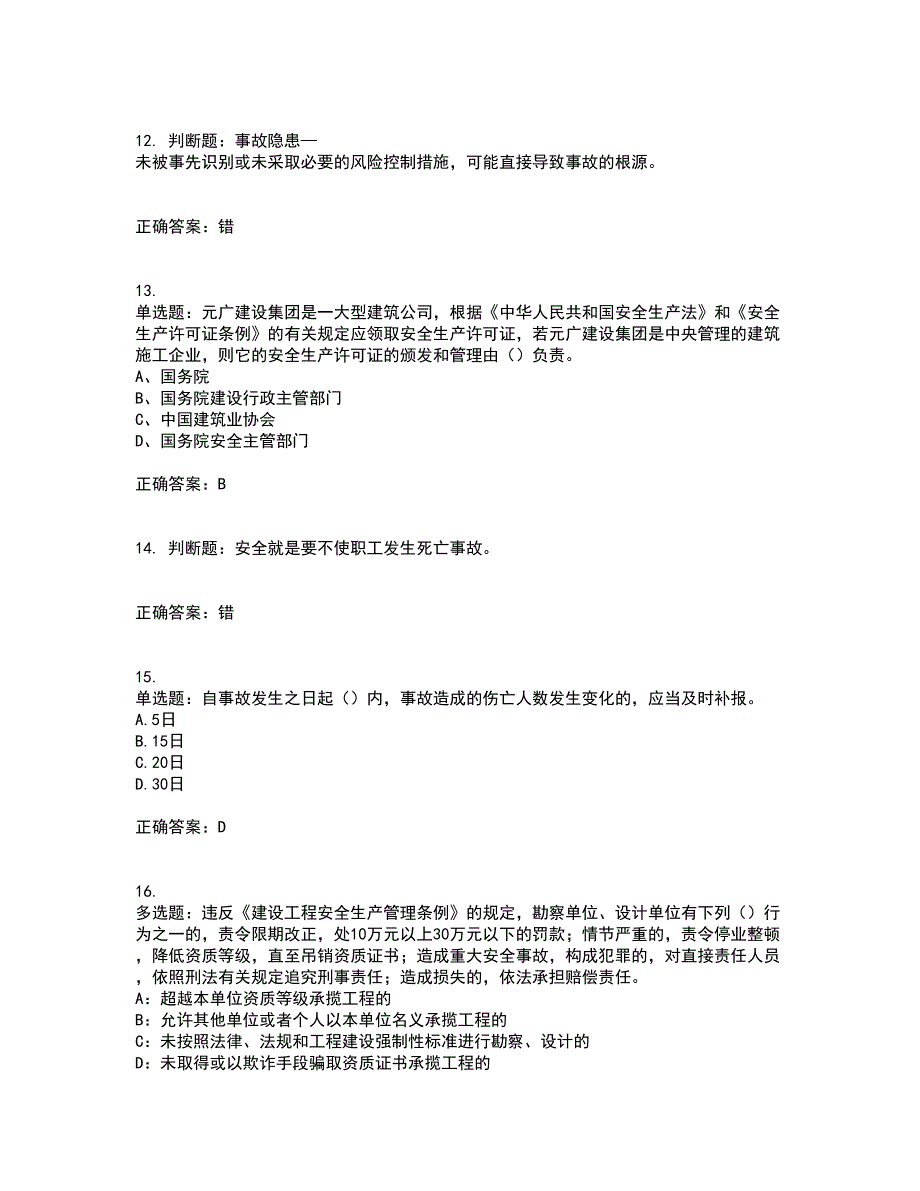 12. 判断题：事故隐患—
未被事先识别或未采取必要的风险控制措施，可能直接导致事故的根源。

正确答案：错

13.
单选题：元广建设集团是一大型建筑公司，根据《中华人民共和国安全生产法》和《安全生产许可证条例》的有关规定应领取安全生产许可证，若元广建设集团是中央管理的建筑施工企业，则它的安全生产许可证的颁发和管理由（）负责。
A、国务院
B、国务院建设行政主管部门
C、中国建筑业协会
D、国务院安全主管部门

正确答案：B

14. 判断题：安全就是要不使职工发生死亡事故。

正确答案：错

15.
单选题：自事故发生之日起（）内，事故造成的伤亡人数发生变化的，应当及时补报。
A.5日
B.15日
C.20日
D.30日

正确答案：D

16.
多选题：违反《建设工程安全生产管理条例》的规定，勘察单位、设计单位有下列（）行为之一的，责令限期改正，处10万元以上30万元以下的罚款；情节严重的，责令停业整顿，降低资质等级，直至吊销资质证书；造成重大安全事故，构成犯罪的，对直接责任人员，依照刑法有关规定追究刑事责任；造成损失的，依法承担赔偿责任。
A：超越本单位资质等级承揽工程的
B：允许其他单位或者个人以本单位名义承揽工程的
C：未按照法律、法规和工程建设强制性标准进行勘察、设计的
D：未取得或以欺诈手段骗取资质证书承揽工程的